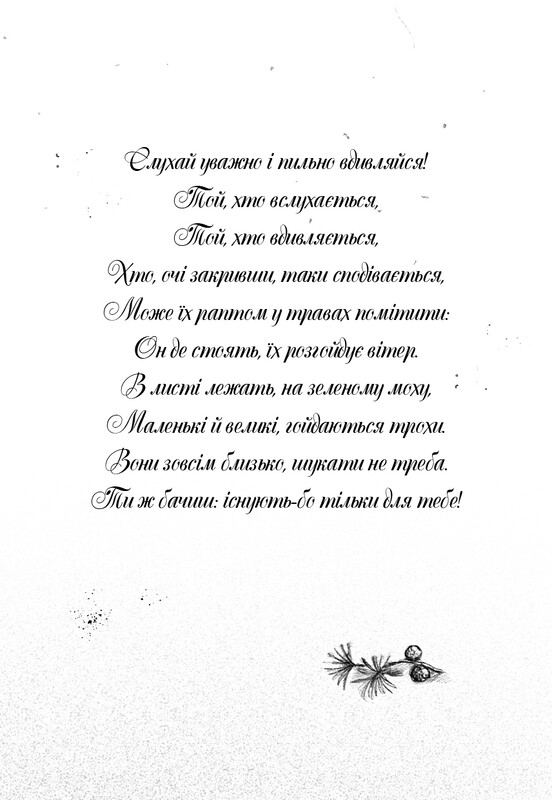 Слухай уважно і пильно вдивляйся!
Той, хто вслухається,
Той, хто вдивляється,
Хто, очі закривши, таки сподівається,
Може їх раптом у травах помітити:
Он де стоять, їх розгойдує вітер.
В листі лежать, на зеленому моху,
Маленькі й великі, гойдаються трохи.
Вони зовсім близько, шукати не треба.
Ти ж бачиш: існують-бо тільки для тебе!